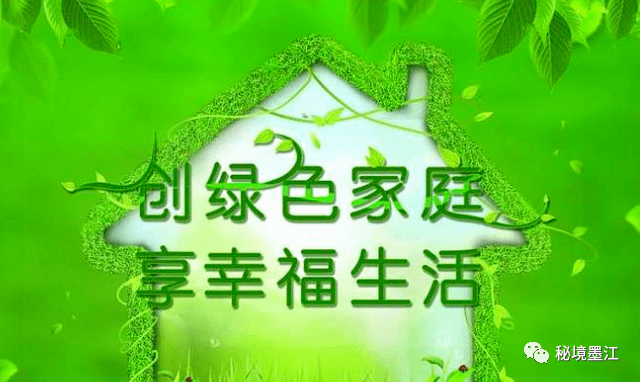 创绿色家庭
享幸福生活

秘境墨江